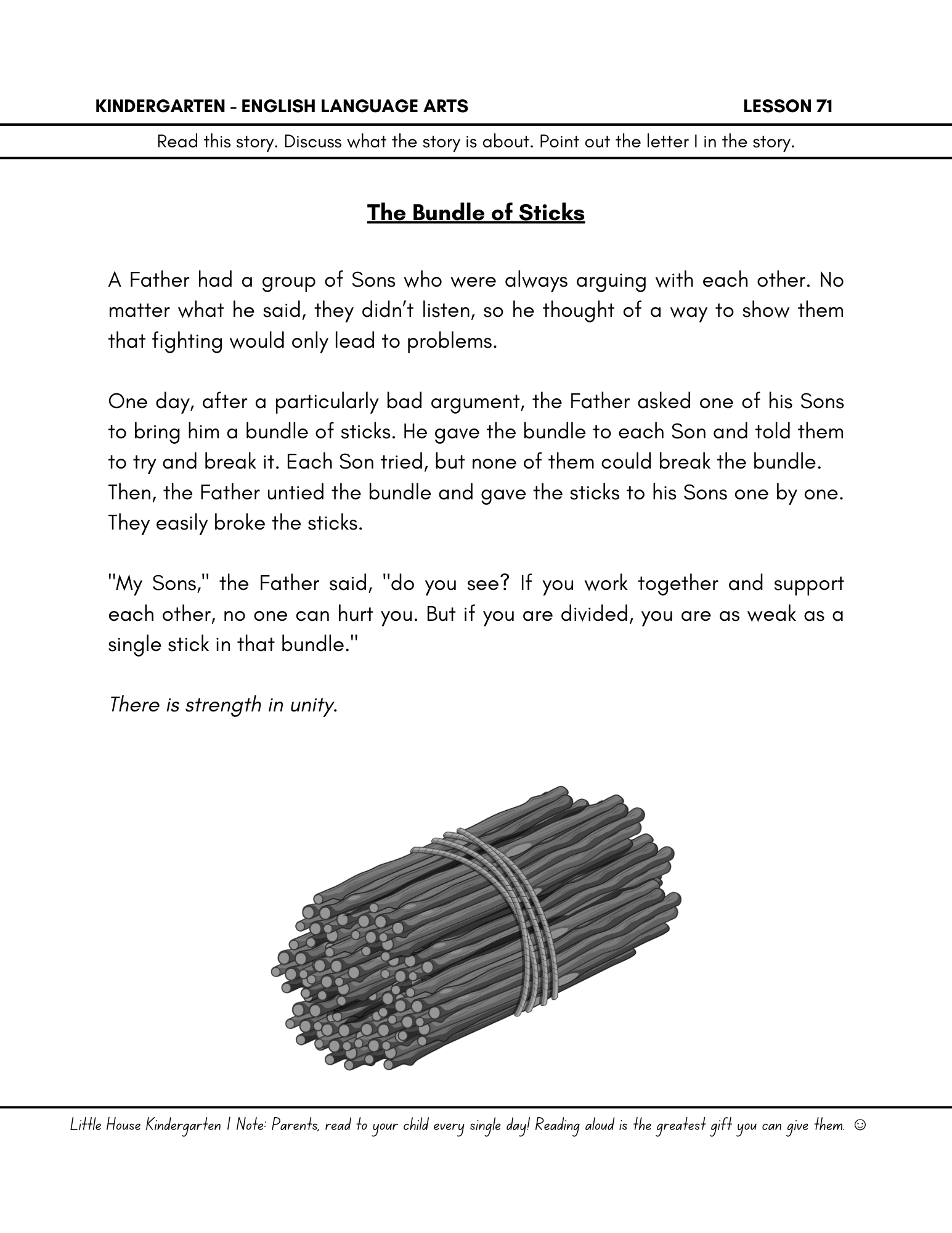 KINDERGARTEN - ENGLISH LANGUAGE ARTS LESSON 71

Read this story. Discuss what the story is about. Point out the letter I in the story.

The Bundle of Sticks

A Father had a group of Sons who were always arguing with each other. No matter what he said, they didn't listen, so he thought of a way to show them that fighting would only lead to problems.

One day, after a particularly bad argument, the Father asked one of his Sons to bring him a bundle of sticks. He gave the bundle to each Son and told them to try and break it. Each Son tried, but none of them could break the bundle. Then, the Father untied the bundle and gave the sticks to his Sons one by one. They easily broke the sticks.

"My Sons," the Father said, "do you see? If you work together and support each other, no one can hurt you. But if you are divided, you are as weak as a single stick in that bundle."

There is strength in unity.

Little House Kindergarten | Note: Parents, read to your child every single day! Reading aloud is the greatest gift you can give them. ☺